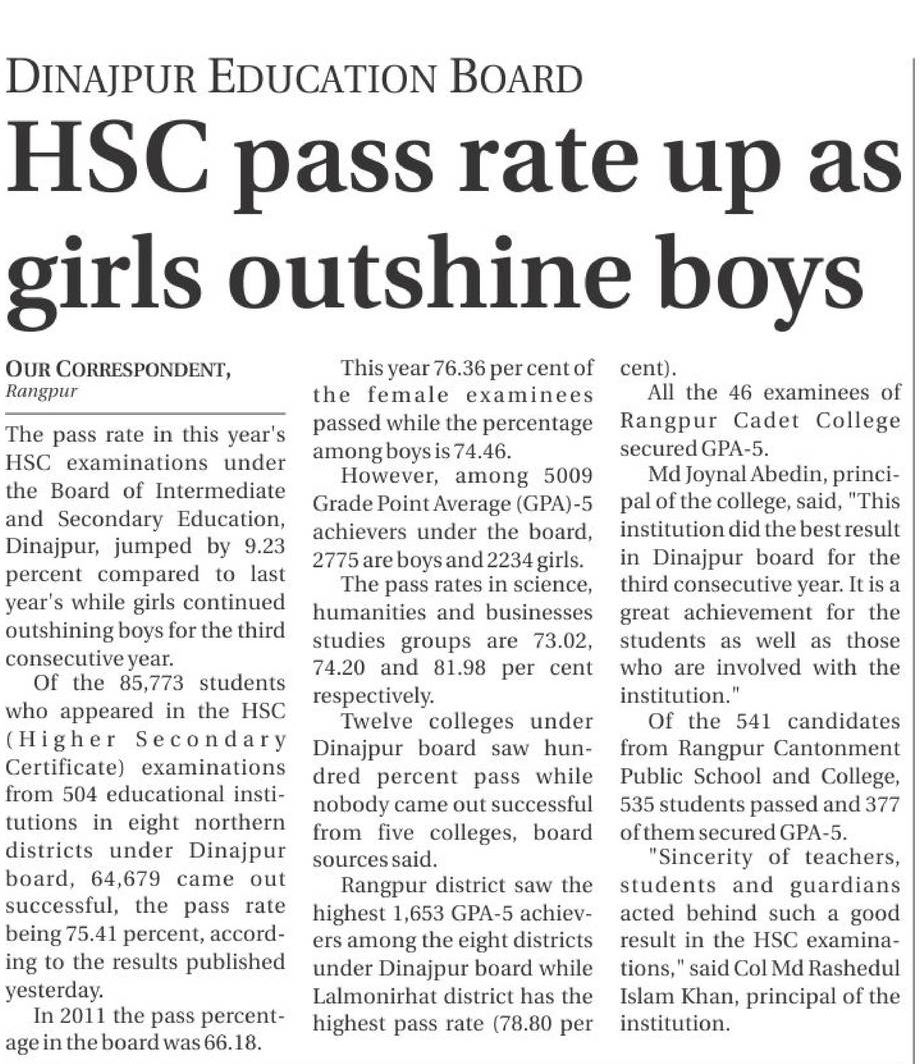 DINAJPUR EDUCATION BOARD

HSC pass rate up as girls outshine boys

OUR CORRESPONDENT, Rangpur

The pass rate in this year's HSC examinations under the Board of Intermediate and Secondary Education, Dinajpur, jumped by 9.23 percent compared to last year's while girls continued outshining boys for the third consecutive year.

Of the 85,773 students who appeared in the HSC (Higher Secondary Certificate) examinations from 504 educational institutions in eight northern districts under Dinajpur board, 64,679 came out successful, the pass rate being 75.41 percent, according to the results published yesterday.

In 2011 the pass percentage in the board was 66.18.

This year 76.36 per cent of the female examinees passed while the percentage among boys is 74.46.

However, among 5009 Grade Point Average (GPA)-5 achievers under the board, 2775 are boys and 2234 girls.

The pass rates in science, humanities and businesses studies groups are 73.02, 74.20 and 81.98 per cent respectively.

Twelve colleges under Dinajpur board saw hundred percent pass while nobody came out successful from five colleges, board sources said.

Rangpur district saw the highest 1,653 GPA-5 achievers among the eight districts under Dinajpur board while Lalmonirhat district has the highest pass rate (78.80 per cent).

All the 46 examinees of Rangpur Cadet College secured GPA-5.

Md Joynal Abedin, principal of the college, said, "This institution did the best result in Dinajpur board for the third consecutive year. It is a great achievement for the students as well as those who are involved with the institution."

Of the 541 candidates from Rangpur Cantonment Public School and College, 535 students passed and 377 of them secured GPA-5.

"Sincerity of teachers, students and guardians acted behind such a good result in the HSC examinations," said Col Md Rashedul Islam Khan, principal of the institution.